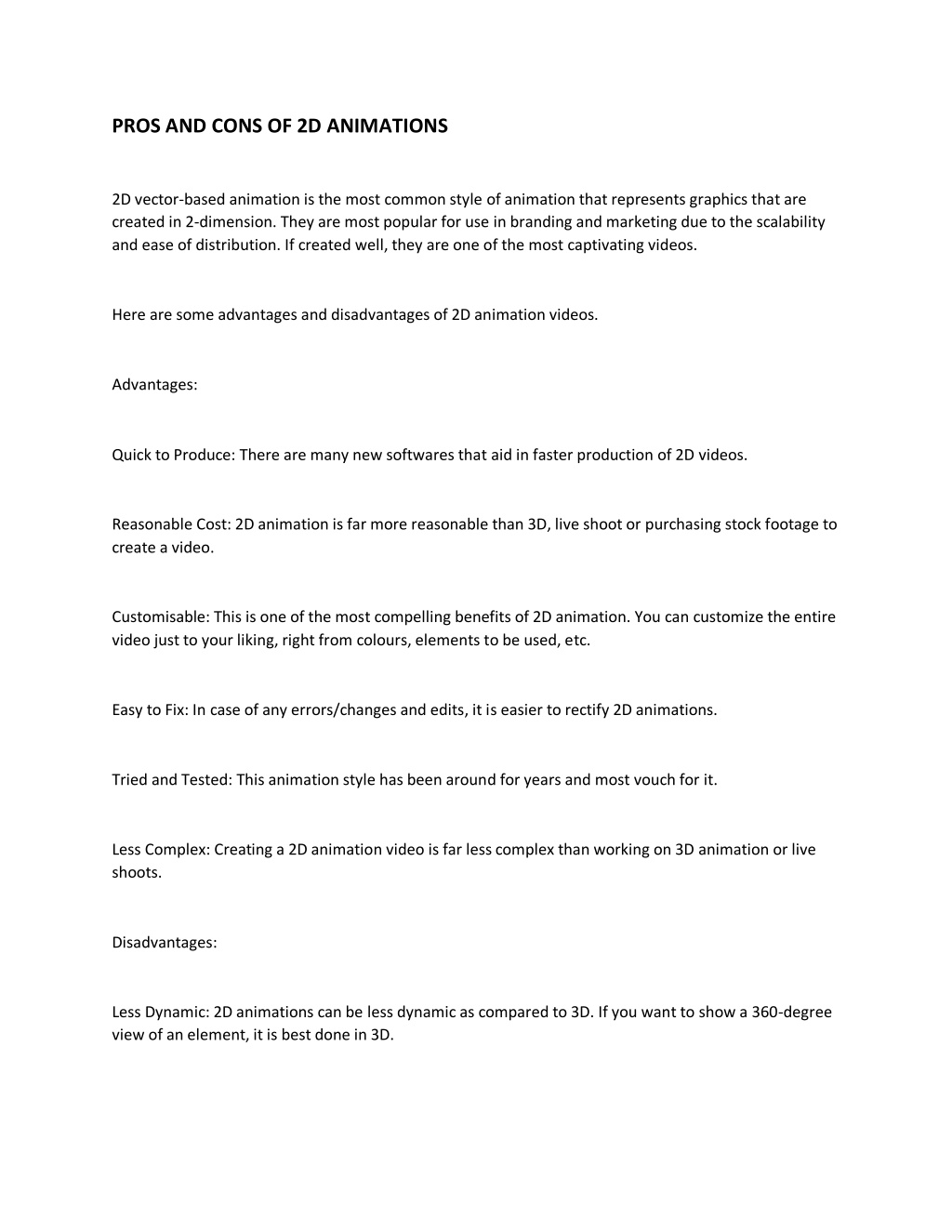 PROS AND CONS OF 2D ANIMATIONS

2D vector-based animation is the most common style of animation that represents graphics that are created in 2-dimension. They are most popular for use in branding and marketing due to the scalability and ease of distribution. If created well, they are one of the most captivating videos.

Here are some advantages and disadvantages of 2D animation videos.

Advantages:

Quick to Produce: There are many new softwares that aid in faster production of 2D videos.

Reasonable Cost: 2D animation is far more reasonable than 3D, live shoot or purchasing stock footage to create a video.

Customisable: This is one of the most compelling benefits of 2D animation. You can customize the entire video just to your liking, right from colours, elements to be used, etc.

Easy to Fix: In case of any errors/changes and edits, it is easier to rectify 2D animations.

Tried and Tested: This animation style has been around for years and most vouch for it.

Less Complex: Creating a 2D animation video is far less complex than working on 3D animation or live shoots.

Disadvantages:

Less Dynamic: 2D animations can be less dynamic as compared to 3D. If you want to show a 360-degree view of an element, it is best done in 3D.